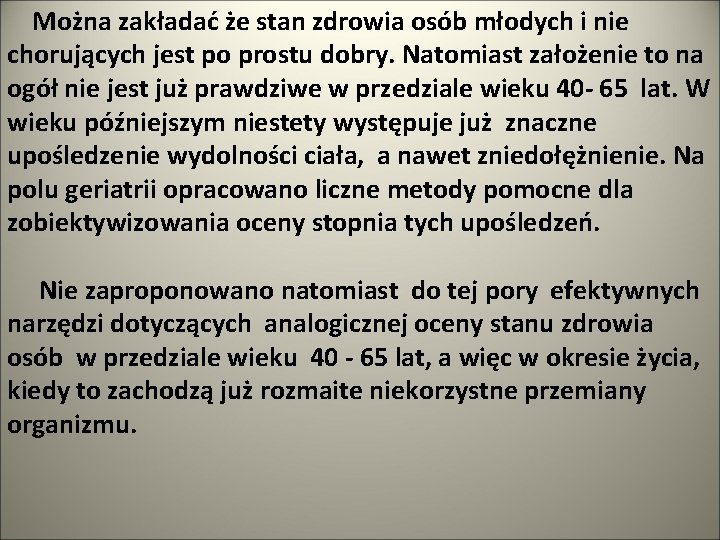 Można zakładać że stan zdrowia osób młodych i nie chorujących jest po prostu dobry. Natomiast założenie to na ogół nie jest już prawdziwe w przedziale wieku 40- 65 lat. W wieku późniejszym niestety występuje już znaczne upośledzenie wydolności ciała, a nawet zniedołężnienie. Na polu geriatrii opracowano liczne metody pomocne dla zobiektywizowania oceny stopnia tych upośledzeń.

Nie zaproponowano natomiast do tej pory efektywnych narzędzi dotyczących analogicznej oceny stanu zdrowia osób w przedziale wieku 40 - 65 lat, a więc w okresie życia, kiedy to zachodzą już rozmaite niekorzystne przemiany organizmu.